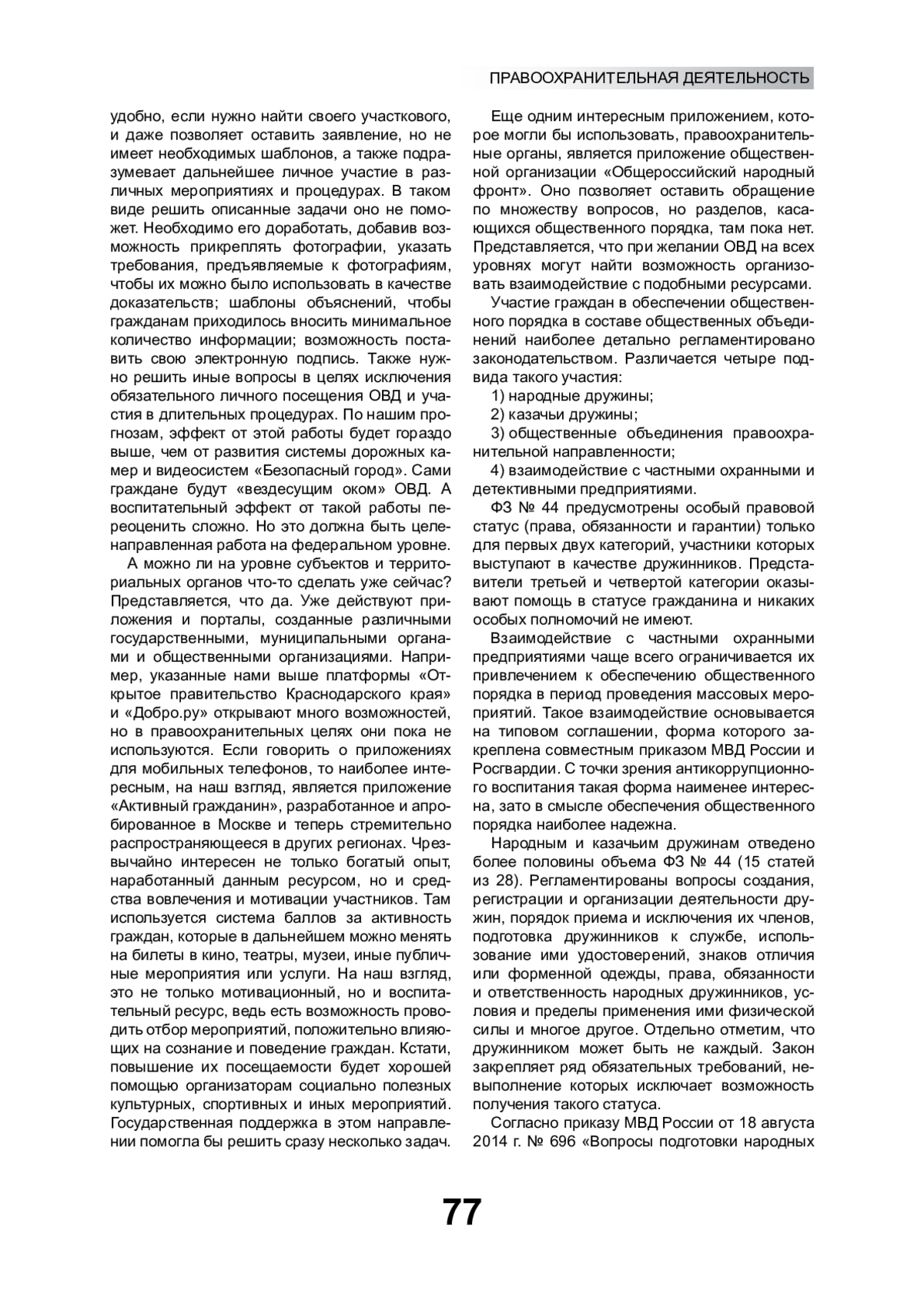 ПРАВООХРАНИТЕЛЬНАЯ ДЕЯТЕЛЬНОСТЬ

удобно, если нужно найти своего участкового, и даже позволяет оставить заявление, но не имеет необходимых шаблонов, а также подразумевает дальнейшее личное участие в различных мероприятиях и процедурах. В таком виде решить описанные задачи оно не поможет. Необходимо его доработать, добавив возможность прикреплять фотографии, указать требования, предъявляемые к фотографиям, чтобы их можно было использовать в качестве доказательств; шаблоны объяснений, чтобы гражданам приходилось вносить минимальное количество информации; возможность поставить свою электронную подпись. Также нужно решить иные вопросы в целях исключения обязательного личного посещения ОВД и участия в длительных процедурах. По нашим прогнозам, эффект от этой работы будет гораздо выше, чем от развития системы дорожных камер и видеосистем «Безопасный город». Сами граждане будут «вездесущим оком» ОВД. А воспитательный эффект от такой работы переоценить сложно. Но это должна быть целенаправленная работа на федеральном уровне.

А можно ли на уровне субъектов и территориальных органов что-то сделать уже сейчас? Представляется, что да. Уже действуют приложения и порталы, созданные различными государственными, муниципальными органами и общественными организациями. Например, указанные нами выше платформы «Открытое правительство Краснодарского края» и «Добро.ру» открывают много возможностей, но в правоохранительных целях они пока не используются. Если говорить о приложениях для мобильных телефонов, то наиболее интересным, на наш взгляд, является приложение «Активный гражданин», разработанное и апробированное в Москве и теперь стремительно распространяющееся в других регионах. Чрезвычайно интересен не только богатый опыт, наработанный данным ресурсом, но и средства вовлечения и мотивации участников. Там используется система баллов за активность граждан, которые в дальнейшем можно менять на билеты в кино, театры, музеи, иные публичные мероприятия или услуги. На наш взгляд, это не только мотивационный, но и воспитательный ресурс, ведь есть возможность проводить отбор мероприятий, положительно влияющих на сознание и поведение граждан. Кстати, повышение их посещаемости будет хорошей помощью организаторам социально полезных культурных, спортивных и иных мероприятий. Государственная поддержка в этом направлении помогла бы решить сразу несколько задач.

Еще одним интересным приложением, которое могли бы использовать, правоохранительные органы, является приложение общественной организации «Общероссийский народный фронт». Оно позволяет оставить обращение по множеству вопросов, но разделов, касающихся общественного порядка, там пока нет. Представляется, что при желании ОВД на всех уровнях могут найти возможность организовать взаимодействие с подобными ресурсами.

Участие граждан в обеспечении общественного порядка в составе общественных объединений наиболее детально регламентировано законодательством. Различается четыре подвида такого участия:

1) народные дружины;

2) казачьи дружины;

3) общественные объединения правоохранительной направленности;

4) взаимодействие с частными охранными и детективными предприятиями.

ФЗ № 44 предусмотрены особый правовой статус (права, обязанности и гарантии) только для первых двух категорий, участники которых выступают в качестве дружинников. Представители третьей и четвертой категории оказывают помощь в статусе гражданина и никаких особых полномочий не имеют.

Взаимодействие с частными охранными предприятиями чаще всего ограничивается их привлечением к обеспечению общественного порядка в период проведения массовых мероприятий. Такое взаимодействие основывается на типовом соглашении, форма которого закреплена совместным приказом МВД России и Росгвардии. С точки зрения антикоррупционного воспитания такая форма наименее интересна, зато в смысле обеспечения общественного порядка наиболее надежна.

Народным и казачьим дружинам отведено более половины объема ФЗ № 44 (15 статей из 28). Регламентированы вопросы создания, регистрации и организации деятельности дружин, порядок приема и исключения их членов, подготовка дружинников к службе, использование ими удостоверений, знаков отличия или форменной одежды, права, обязанности и ответственность народных дружинников, условия и пределы применения ими физической силы и многое другое. Отдельно отметим, что дружинником может быть не каждый. Закон закрепляет ряд обязательных требований, невыполнение которых исключает возможность получения такого статуса.

Согласно приказу МВД России от 18 августа 2014 г. № 696 «Вопросы подготовки народных

77